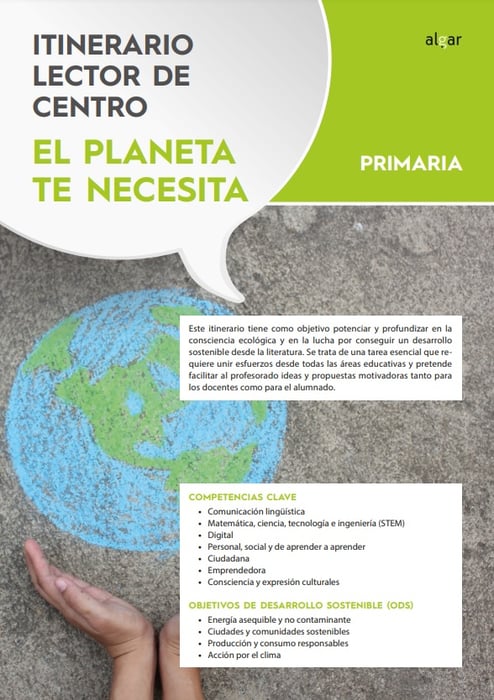 ITINERARIO LECTOR DE CENTRO

EL PLANETA TE NECESITA

algar

PRIMARIA

Este itinerario tiene como objetivo potenciar y profundizar en la consciencia ecológica y en la lucha por conseguir un desarrollo sostenible desde la literatura. Se trata de una tarea esencial que requiere unir esfuerzos desde todas las áreas educativas y pretende facilitar al profesorado ideas y propuestas motivadoras tanto para los docentes como para el alumnado.

COMPETENCIAS CLAVE
• Comunicación lingüística
• Matemática, ciencia, tecnología e ingeniería (STEM)
• Digital
• Personal, social y de aprender a aprender
• Ciudadana
• Emprendedora
• Consciencia y expresión culturales

OBJETIVOS DE DESARROLLO SOSTENIBLE (ODS)
• Energía asequible y no contaminante
• Ciudades y comunidades sostenibles
• Producción y consumo responsables
• Acción por el clima